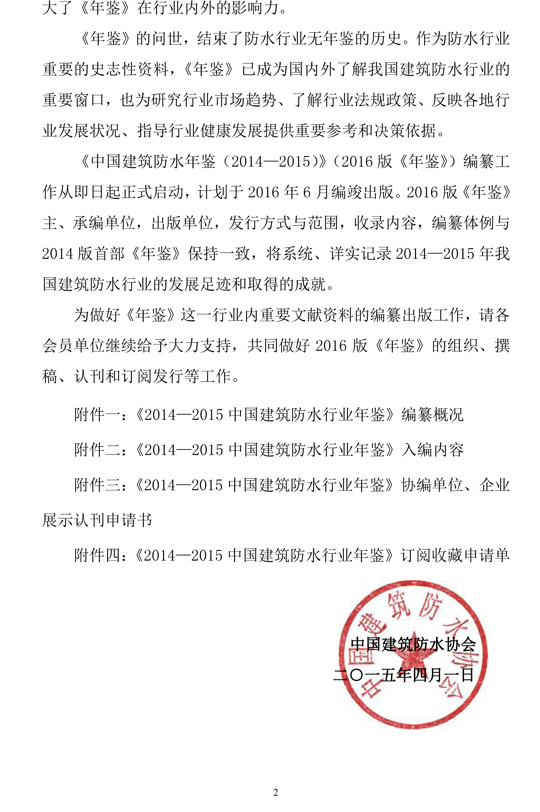 大了《年鉴》在行业内外的影响力。

《年鉴》的问世，结束了防水行业无年鉴的历史。作为防水行业重要的史志性资料，《年鉴》已成为国内外了解我国建筑防水行业的重要窗口，也为研究行业市场趋势、了解行业法规政策、反映各地行业发展状况、指导行业健康发展提供重要参考和决策依据。

《中国建筑防水年鉴（2014—2015）》（2016 版《年鉴》）编纂工作从即日起正式启动，计划于 2016 年 6 月编竣出版。2016 版《年鉴》主、承编单位，出版单位，发行方式与范围，收录内容，编纂体例与 2014 版首部《年鉴》保持一致，将系统、详实记录 2014—2015 年我国建筑防水行业的发展足迹和取得的成就。

为做好《年鉴》这一行业内重要文献资料的编纂出版工作，请各会员单位继续给予大力支持，共同做好 2016 版《年鉴》的组织、撰稿、认刊和订阅发行等工作。

附件一：《2014—2015 中国建筑防水行业年鉴》编纂概况

附件二：《2014—2015 中国建筑防水行业年鉴》入编内容

附件三：《2014—2015 中国建筑防水行业年鉴》协编单位、企业展示认刊申请书

附件四：《2014—2015 中国建筑防水行业年鉴》订阅收藏申请单

中国建筑防水协会

中国建筑防水协会
二〇一五年四月一日

2